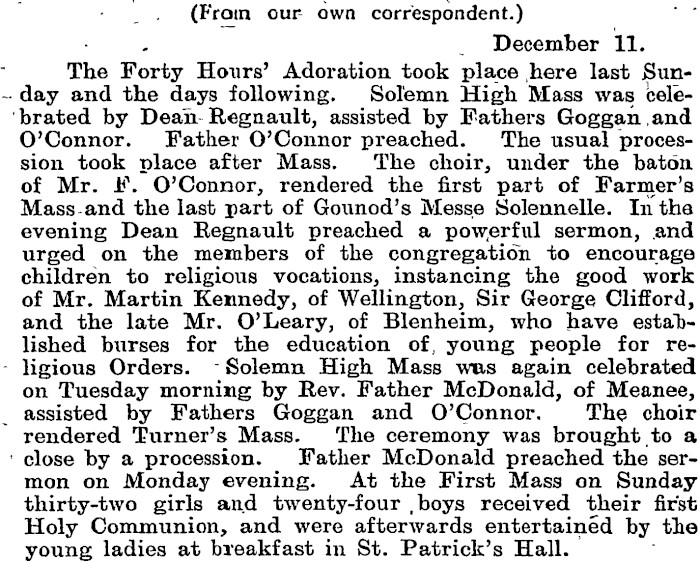 (From our own correspondent.)

December 11.

The Forty Hours' Adoration took place here last Sunday and the days following. Solemn High Mass was celebrated by Dean Regnault, assisted by Fathers Goggan and O'Connor. Father O'Connor preached. The usual procession took place after Mass. The choir, under the baton of Mr. F. O'Connor, rendered the first part of Farmer's Mass and the last part of Gounod's Messe Solennelle. In the evening Dean Regnault preached a powerful sermon, and urged on the members of the congregation to encourage children to religious vocations, instancing the good work of Mr. Martin Kennedy, of Wellington, Sir George Clifford, and the late Mr. O'Leary, of Blenheim, who have established burses for the education of young people for religious Orders. Solemn High Mass was again celebrated on Tuesday morning by Rev. Father McDonald, of Meanee, assisted by Fathers Goggan and O'Connor. The choir rendered Turner's Mass. The ceremony was brought to a close by a procession. Father McDonald preached the sermon on Monday evening. At the First Mass on Sunday thirty-two girls and twenty-four boys received their first Holy Communion, and were afterwards entertained by the young ladies at breakfast in St. Patrick's Hall.